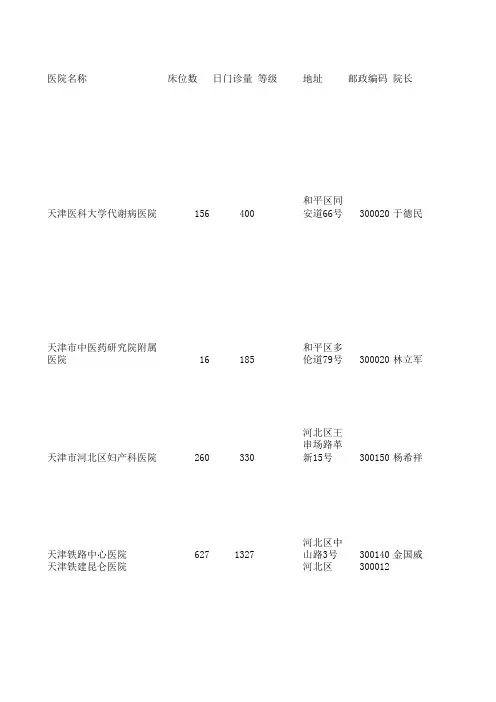 | 医院名称 | 床位数 | 日门诊量 | 等级 | 地址 | 邮政编码 | 院长 |
|---|---|---|---|---|---|---|
| 天津医科大学代谢病医院 | 156 | 400 | | 和平区同安道66号 | 300020 | 于德民 |
| 天津市中医药研究院附属医院 | 16 | 185 | | 和平区多伦道79号 | 300020 | 林立军 |
| 天津市河北区妇产科医院 | 260 | 330 | | 河北区王串场路革新15号 | 300150 | 杨希祥 |
| 天津铁路中心医院 | 627 | 1327 | | 河北区中山路3号 | 300140 | 金国威 |
| 天津铁建昆仑医院 | | | | 河北区 | 300012 | |